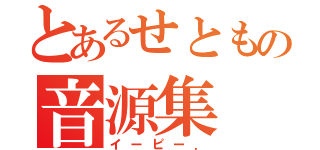 とあるせともの
音源集
イーピー．